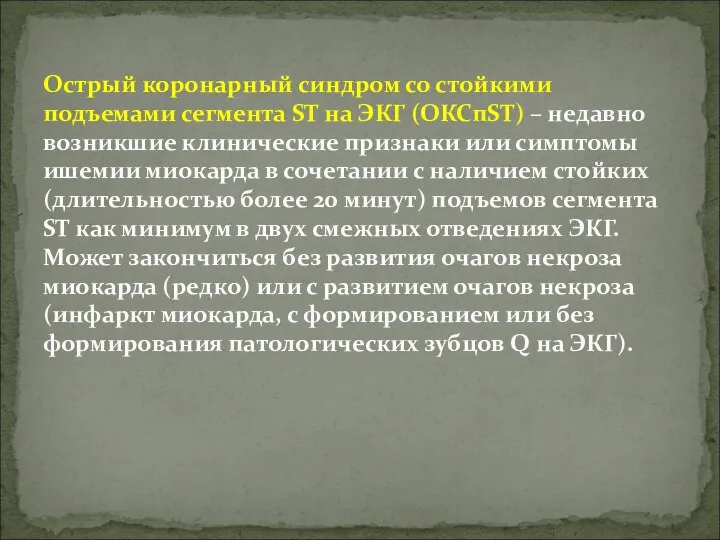 Острый коронарный синдром со стойкими подъемами сегмента ST на ЭКГ (ОКСпST) – недавно возникшие клинические признаки или симптомы ишемии миокарда в сочетании с наличием стойких (длительностью более 20 минут) подъемов сегмента ST как минимум в двух смежных отведениях ЭКГ. Может закончиться без развития очагов некроза миокарда (редко) или с развитием очагов некроза (инфаркт миокарда, с формированием или без формирования патологических зубцов Q на ЭКГ).